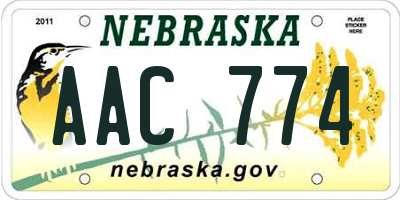 2011

NEBRASKA

PLACE STICKER HERE

AAC 774

nebraska.gov